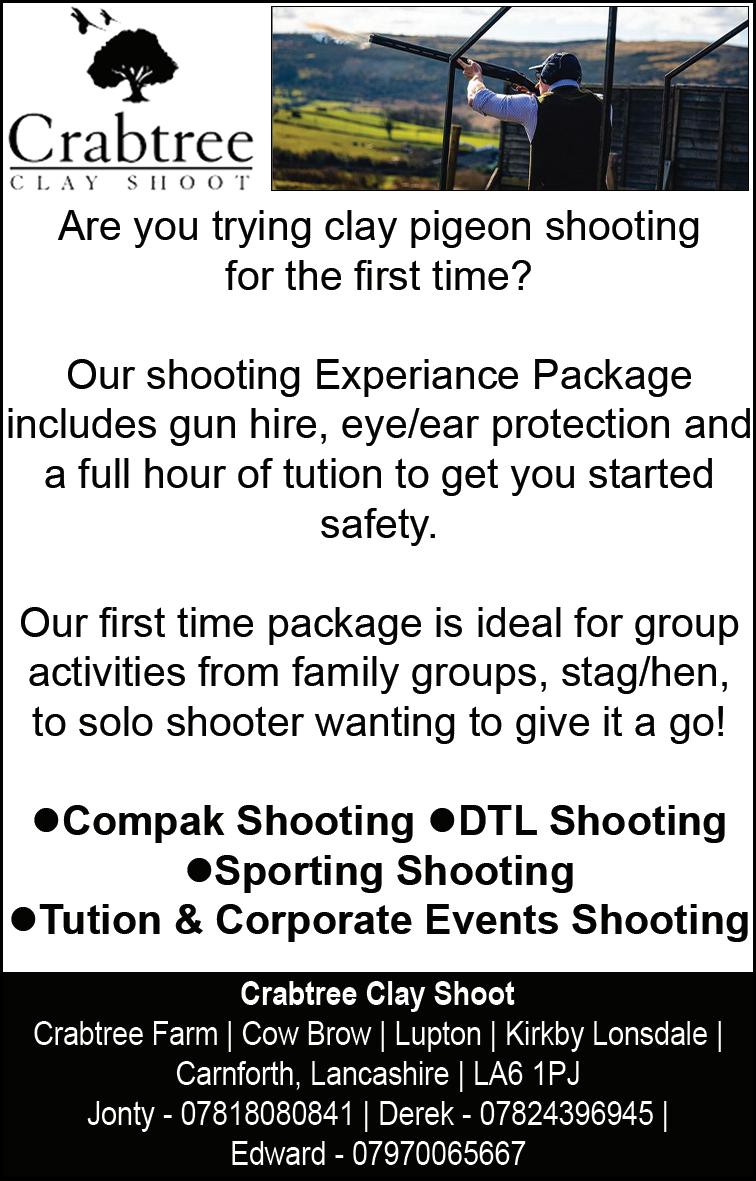 Crabtree
CLAY SHOOT

Are you trying clay pigeon shooting for the first time?

Our shooting Experiance Package includes gun hire, eye/ear protection and a full hour of tution to get you started safety.

Our first time package is ideal for group activities from family groups, stag/hen, to solo shooter wanting to give it a go!

• Compak Shooting • DTL Shooting
• Sporting Shooting
• Tution & Corporate Events Shooting

Crabtree Clay Shoot
Crabtree Farm | Cow Brow | Lupton | Kirkby Lonsdale | Carnforth, Lancashire | LA6 1PJ
Jonty - 07818080841 | Derek - 07824396945 | Edward - 07970065667